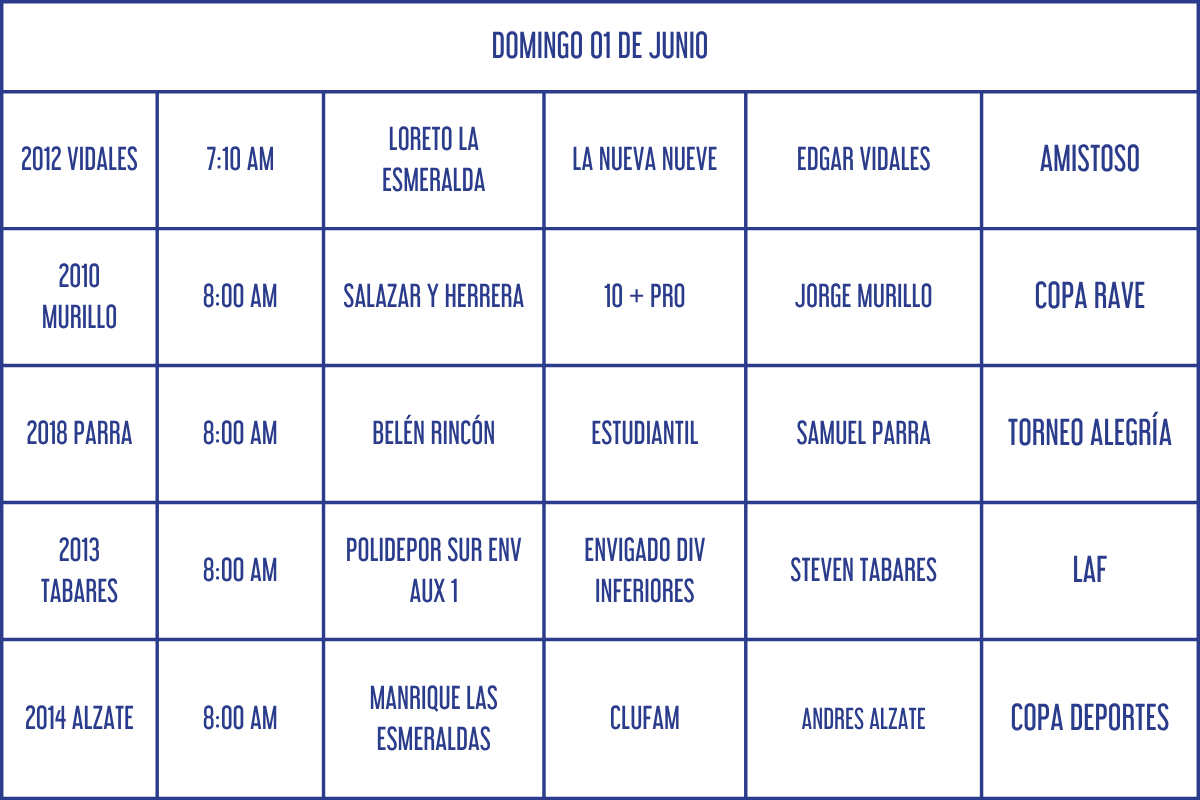 | DOMINGO 01 DE JUNIO | | | | | |
|---|---|---|---|---|---|
| 2012 VIDALES | 7:10 AM | LORETO LA ESMERALDA | LA NUEVA NUEVE | EDGAR VIDALES | AMISTOSO |
| 2010 MURILLO | 8:00 AM | SALAZAR Y HERRERA | 10 + PRO | JORGE MURILLO | COPA RAVE |
| 2018 PARRA | 8:00 AM | BELÉN RINCÓN | ESTUDIANTIL | SAMUEL PARRA | TORNEO ALEGRÍA |
| 2013 TABARES | 8:00 AM | POLIDEPOR SUR ENV AUX 1 | ENVIGADO DIV INFERIORES | STEVEN TABARES | LAF |
| 2014 ALZATE | 8:00 AM | MANRIQUE LAS ESMERALDAS | CLUFAM | ANDRES ALZATE | COPA DEPORTES |